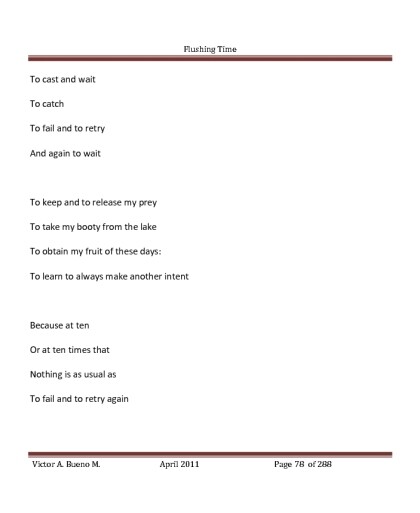 Flushing Time

To cast and wait

To catch

To fail and to retry

And again to wait

To keep and to release my prey

To take my booty from the lake

To obtain my fruit of these days:

To learn to always make another intent

Because at ten

Or at ten times that

Nothing is as usual as

To fail and to retry again

Victor A. Bueno M. April 2011 Page 78 of 288